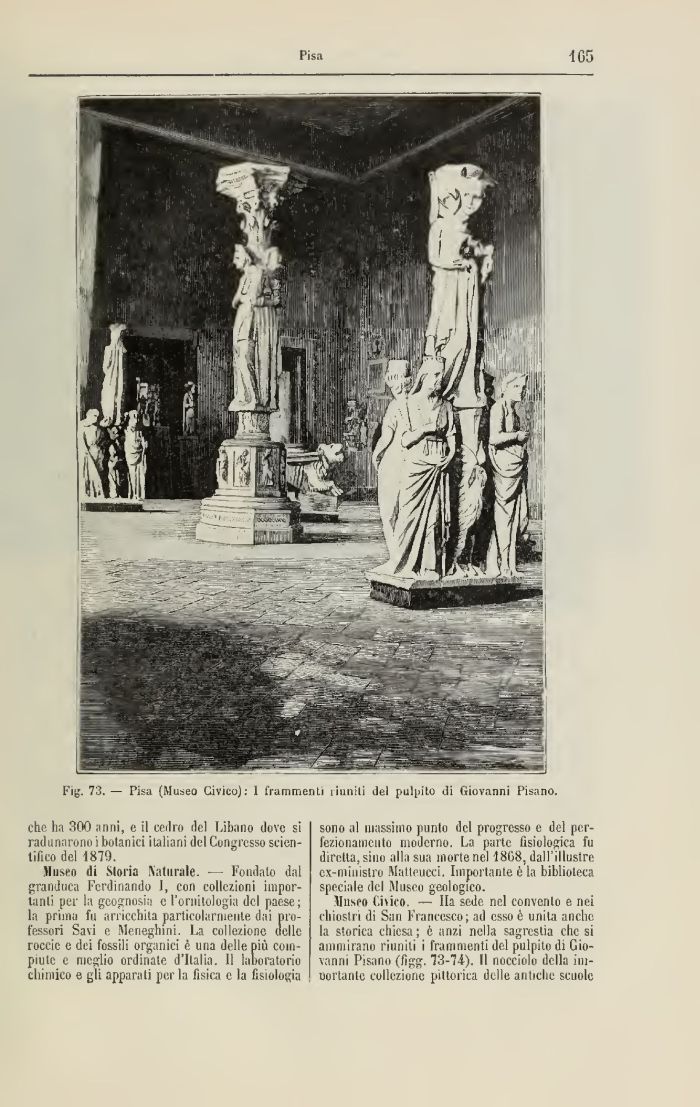 Pisa 165

Fig. 73. — Pisa (Museo Civico): I frammenti riuniti del pulpito di Giovanni Pisano.

che ha 300 anni, e il cedro del Libano dove si radunarono i botanici italiani del Congresso scientifico del 1879.

Museo di Storia Naturale. — Fondato dal granduca Ferdinando I, con collezioni importanti per la geognosia e l'ornitologia del paese; la prima fu arricchita particolarmente dai professori Savi e Meneghini. La collezione delle roccie e dei fossili organici è una delle più compiute e meglio ordinate d'Italia. Il laboratorio chimico e gli apparati per la fisica e la fisiologia sono al massimo punto del progresso e del perfezionamento moderno. La parte fisiologica fu diretta, sino alla sua morte nel 1868, dall'illustre ex-ministro Matteucci. Importante è la biblioteca speciale del Museo geologico.

Museo Civico. — Ha sede nel convento e nei chiostri di San Francesco; ad esso è unita anche la storica chiesa; è anzi nella sagrestia che si ammirano riuniti i frammenti del pulpito di Giovanni Pisano (figg. 73-74). Il nocciolo della importante collezione pittorica delle antiche scuole